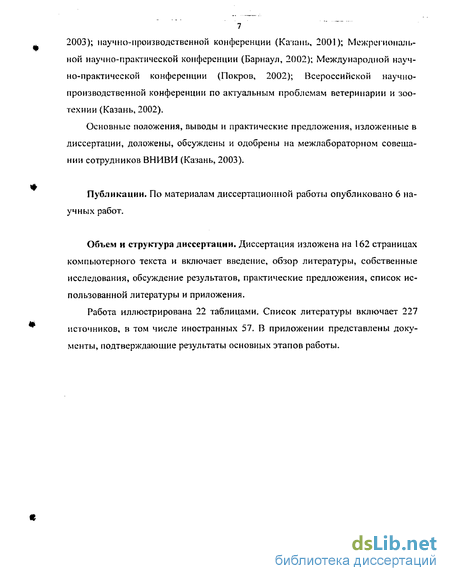 7

2003); научно-производственной конференции (Казань, 2001); Межрегиональной научно-практической конференции (Барнаул, 2002); Международной научно-практической конференции (Покров, 2002); Всероссийской научно-производственной конференции по актуальным проблемам ветеринарии и зоотехнии (Казань, 2002).

Основные положения, выводы и практические предложения, изложенные в диссертации, доложены, обсуждены и одобрены на межлабораторном совещании сотрудников ВНИВИ (Казань, 2003).

Публикации. По материалам диссертационной работы опубликовано 6 научных работ.

Объем и структура диссертации. Диссертация изложена на 162 страницах компьютерного текста и включает введение, обзор литературы, собственные исследования, обсуждение результатов, практические предложения, список использованной литературы и приложения.

Работа иллюстрирована 22 таблицами. Список литературы включает 227 источников, в том числе иностранных 57. В приложении представлены документы, подтверждающие результаты основных этапов работы.

dsLib.net
библиотека диссертаций